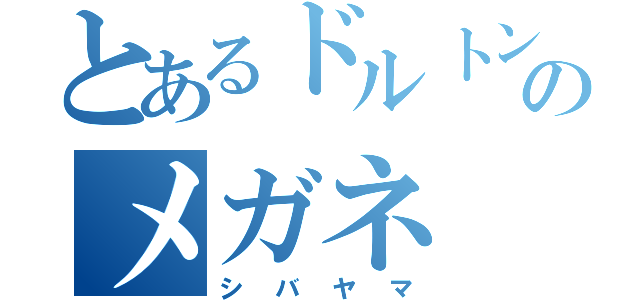 とあるドルトンのメガネ

シバヤマ